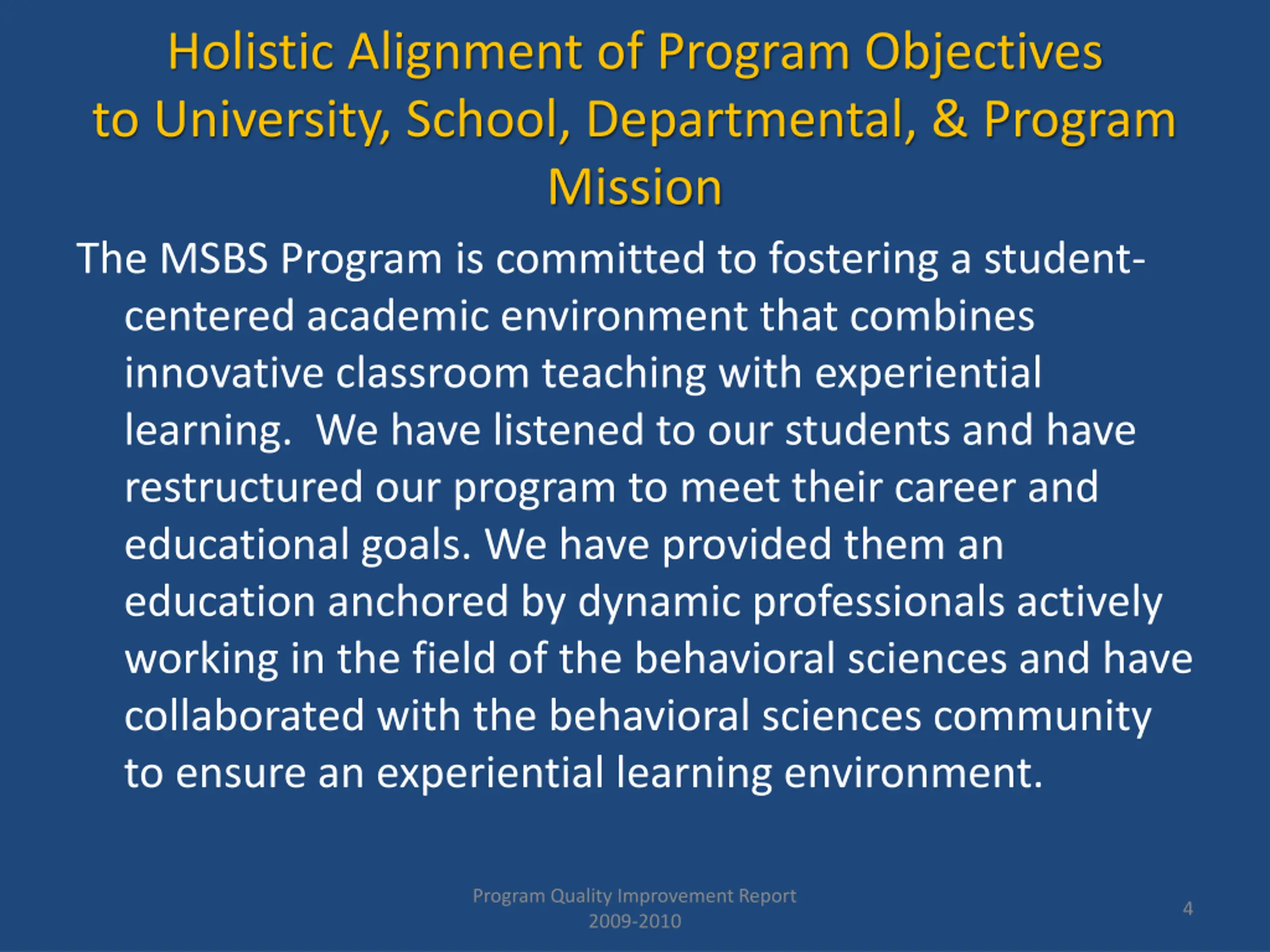 Holistic Alignment of Program Objectives to University, School, Departmental, & Program Mission

The MSBS Program is committed to fostering a student-centered academic environment that combines innovative classroom teaching with experiential learning. We have listened to our students and have restructured our program to meet their career and educational goals. We have provided them an education anchored by dynamic professionals actively working in the field of the behavioral sciences and have collaborated with the behavioral sciences community to ensure an experiential learning environment.

Program Quality Improvement Report
2009-2010

4